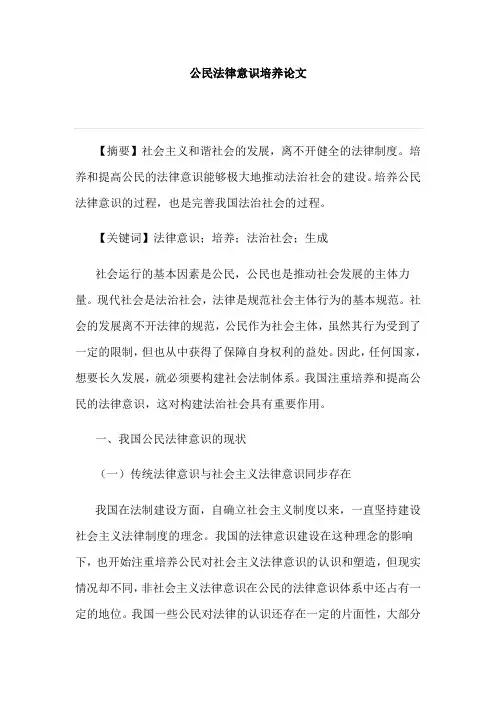 公民法律意识培养论文

【摘要】社会主义和谐社会的发展，离不开健全的法律制度。培养和提高公民的法律意识能够极大地推动法治社会的建设。培养公民法律意识的过程，也是完善我国法治社会的过程。

【关键词】法律意识；培养；法治社会；生成

社会运行的基本因素是公民，公民也是推动社会发展的主体力量。现代社会是法治社会，法律是规范社会主体行为的基本规范。社会的发展离不开法律的规范，公民作为社会主体，虽然其行为受到了一定的限制，但也从中获得了保障自身权利的益处。因此，任何国家，想要长久发展，就必须要构建社会法制体系。我国注重培养和提高公民的法律意识，这对构建法治社会具有重要作用。

一、我国公民法律意识的现状

（一）传统法律意识与社会主义法律意识同步存在

我国在法制建设方面，自确立社会主义制度以来，一直坚持建设社会主义法律制度的理念。我国的法律意识建设在这种理念的影响下，也开始注重培养公民对社会主义法律意识的认识和塑造，但现实情况却不同，非社会主义法律意识在公民的法律意识体系中还占有一定的地位。我国一些公民对法律的认识还存在一定的片面性，大部分